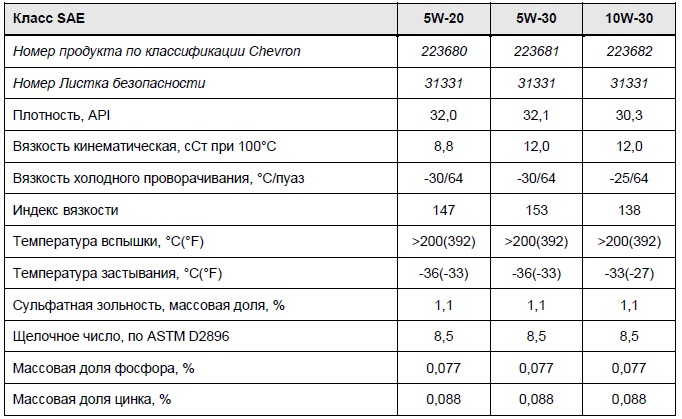 | Класс SAE | 5W-20 | 5W-30 | 10W-30 |
|---|---|---|---|
| Номер продукта по классификации Chevron | 223680 | 223681 | 223682 |
| Номер Листка безопасности | 31331 | 31331 | 31331 |
| Плотность, API | 32,0 | 32,1 | 30,3 |
| Вязкость кинематическая, сСт при 100°C | 8,8 | 12,0 | 12,0 |
| Вязкость холодного проворачивания, °C/пуаз | -30/64 | -30/64 | -25/64 |
| Индекс вязкости | 147 | 153 | 138 |
| Температура вспышки, °C(°F) | >200(392) | >200(392) | >200(392) |
| Температура застывания, °C(°F) | -36(-33) | -36(-33) | -33(-27) |
| Сульфатная зольность, массовая доля, % | 1,1 | 1,1 | 1,1 |
| Щелочное число, по ASTM D2896 | 8,5 | 8,5 | 8,5 |
| Массовая доля фосфора, % | 0,077 | 0,077 | 0,077 |
| Массовая доля цинка, % | 0,088 | 0,088 | 0,088 |